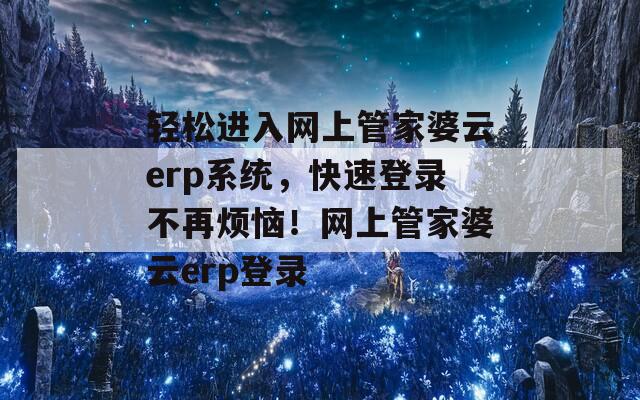 轻松进入网上管家婆云erp系统，快速登录不再烦恼！网上管家婆云erp登录